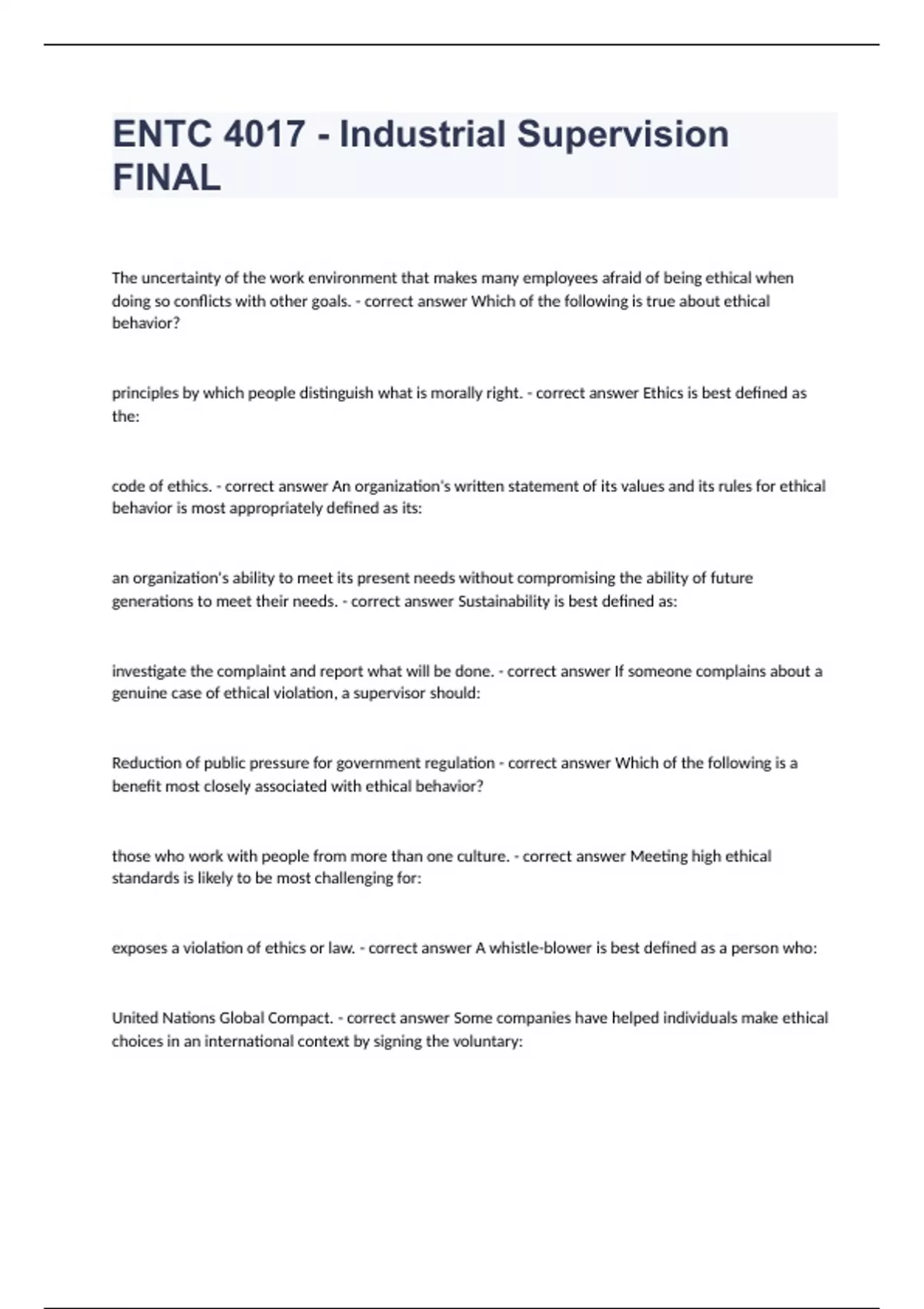 ENTC 4017 - Industrial Supervision FINAL

The uncertainty of the work environment that makes many employees afraid of being ethical when doing so conflicts with other goals. - correct answer Which of the following is true about ethical behavior?

principles by which people distinguish what is morally right. - correct answer Ethics is best defined as the:

code of ethics. - correct answer An organization's written statement of its values and its rules for ethical behavior is most appropriately defined as its:

an organization's ability to meet its present needs without compromising the ability of future generations to meet their needs. - correct answer Sustainability is best defined as:

investigate the complaint and report what will be done. - correct answer If someone complains about a genuine case of ethical violation, a supervisor should:

Reduction of public pressure for government regulation - correct answer Which of the following is a benefit most closely associated with ethical behavior?

those who work with people from more than one culture. - correct answer Meeting high ethical standards is likely to be most challenging for:

exposes a violation of ethics or law. - correct answer A whistle-blower is best defined as a person who:

United Nations Global Compact. - correct answer Some companies have helped individuals make ethical choices in an international context by signing the voluntary: